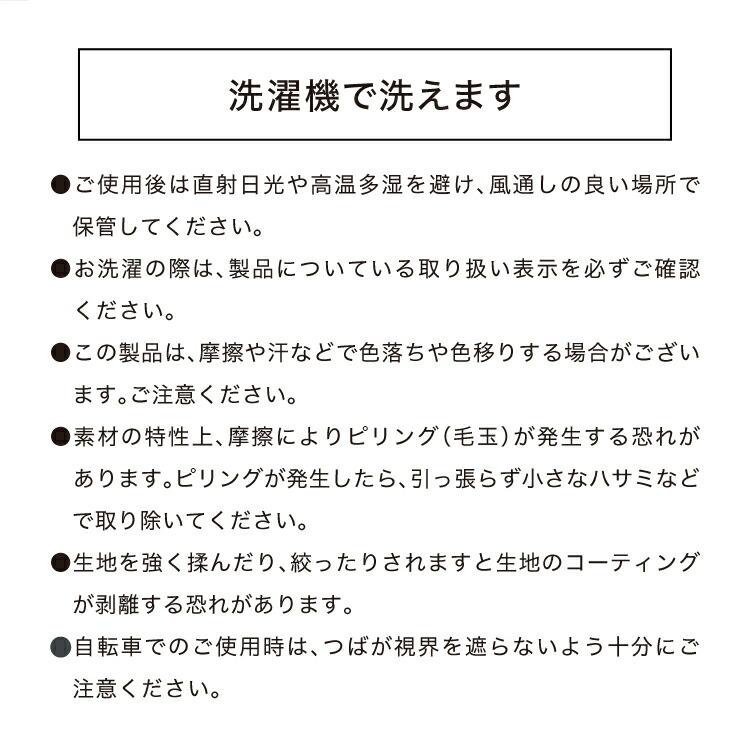 洗濯機で洗えます

●ご使用後は直射日光や高温多湿を避け、風通しの良い場所で保管してください。

●お洗濯の際は、製品についている取り扱い表示を必ずご確認ください。

●この製品は、摩擦や汗などで色落ちや色移りする場合がございます。ご注意ください。

●素材の特性上、摩擦によりピリング（毛玉）が発生する恐れがあります。ピリングが発生したら、引っ張らず小さなハサミなどで取り除いてください。

●生地を強く揉んだり、絞ったりされますと生地のコーティングが剥離する恐れがあります。

●自転車でのご使用時は、つばが視界を遮らないよう十分にご注意ください。